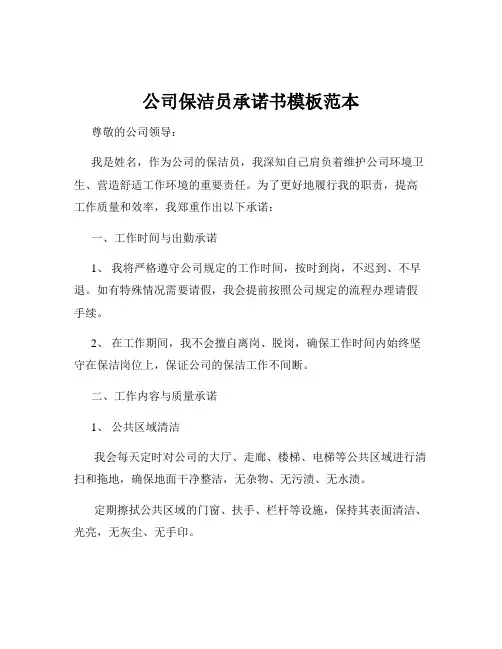 公司保洁员承诺书模板范本

尊敬的公司领导：

我是姓名，作为公司的保洁员，我深知自己肩负着维护公司环境卫生、营造舒适工作环境的重要责任。为了更好地履行我的职责，提高工作质量和效率，我郑重作出以下承诺：

一、工作时间与出勤承诺

1、 我将严格遵守公司规定的工作时间，按时到岗，不迟到、不早退。如有特殊情况需要请假，我会提前按照公司规定的流程办理请假手续。

2、 在工作期间，我不会擅自离岗、脱岗，确保工作时间内始终坚守在保洁岗位上，保证公司的保洁工作不间断。

二、工作内容与质量承诺

1、 公共区域清洁

我会每天定时对公司的大厅、走廊、楼梯、电梯等公共区域进行清扫和拖地，确保地面干净整洁，无杂物、无污渍、无水渍。

定期擦拭公共区域的门窗、扶手、栏杆等设施，保持其表面清洁、光亮，无灰尘、无手印。